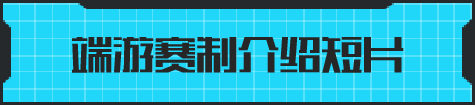 端游赛制介绍短片